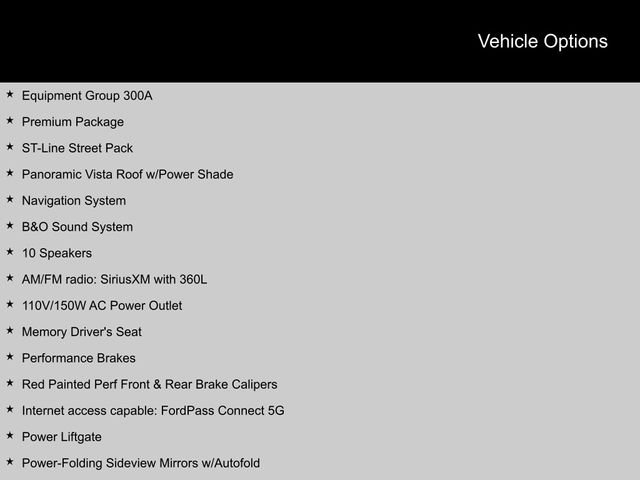 Vehicle Options

★ Equipment Group 300A
★ Premium Package
★ ST-Line Street Pack
★ Panoramic Vista Roof w/Power Shade
★ Navigation System
★ B&O Sound System
★ 10 Speakers
★ AM/FM radio: SiriusXM with 360L
★ 110V/150W AC Power Outlet
★ Memory Driver's Seat
★ Performance Brakes
★ Red Painted Perf Front & Rear Brake Calipers
★ Internet access capable: FordPass Connect 5G
★ Power Liftgate
★ Power-Folding Sideview Mirrors w/Autofold